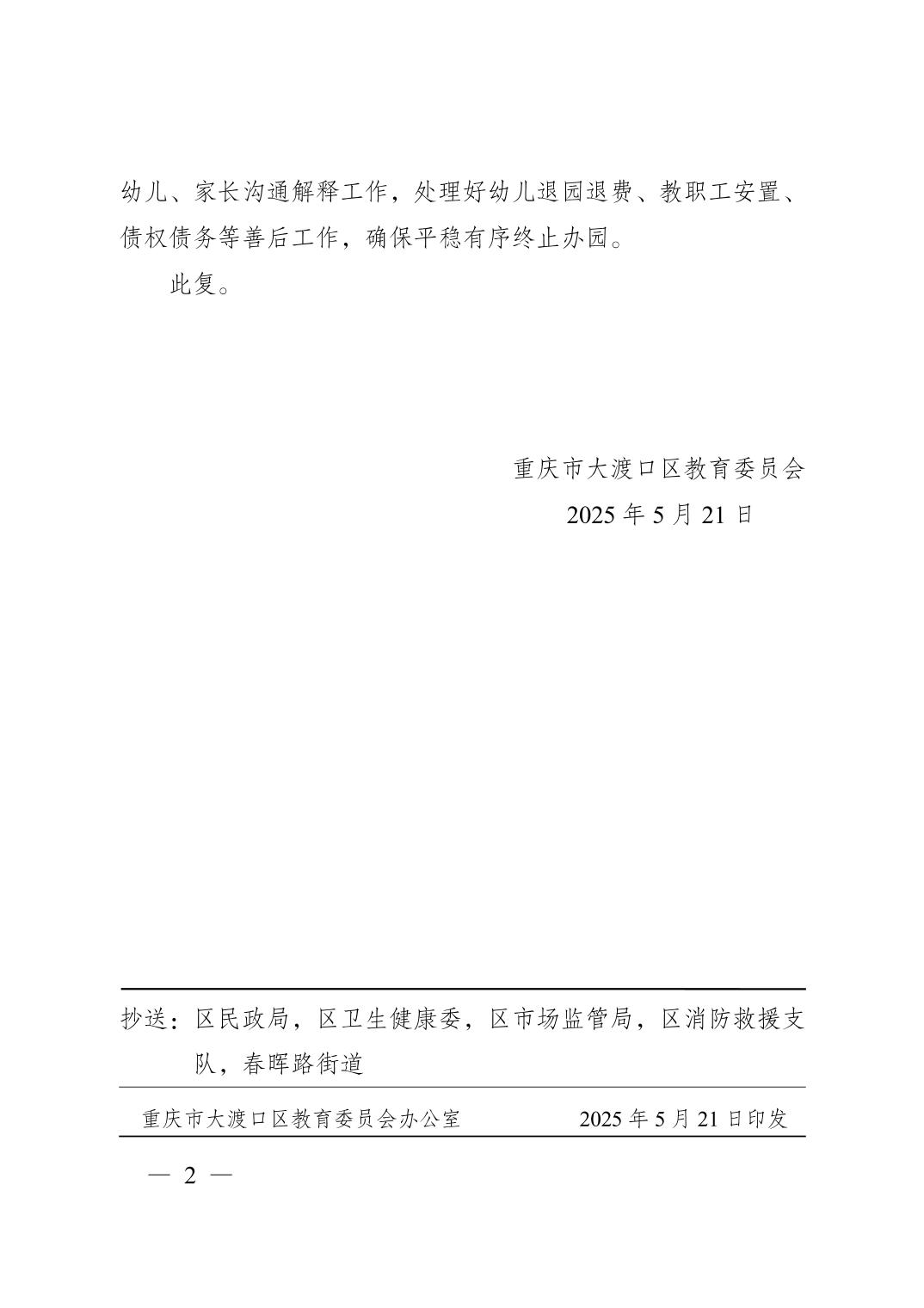 幼儿、家长沟通解释工作，处理好幼儿退园退费、教职工安置、债权债务等善后工作，确保平稳有序终止办园。

此复。

重庆市大渡口区教育委员会
2025 年 5 月 21 日

抄送：区民政局，区卫生健康委，区市场监管局，区消防救援支队，春晖路街道

重庆市大渡口区教育委员会办公室　　2025 年 5 月 21 日印发

— 2 —